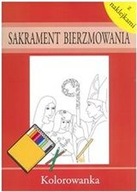 z naklejkami

SAKRAMENT BIERZMOWANIA

Kolorowanka